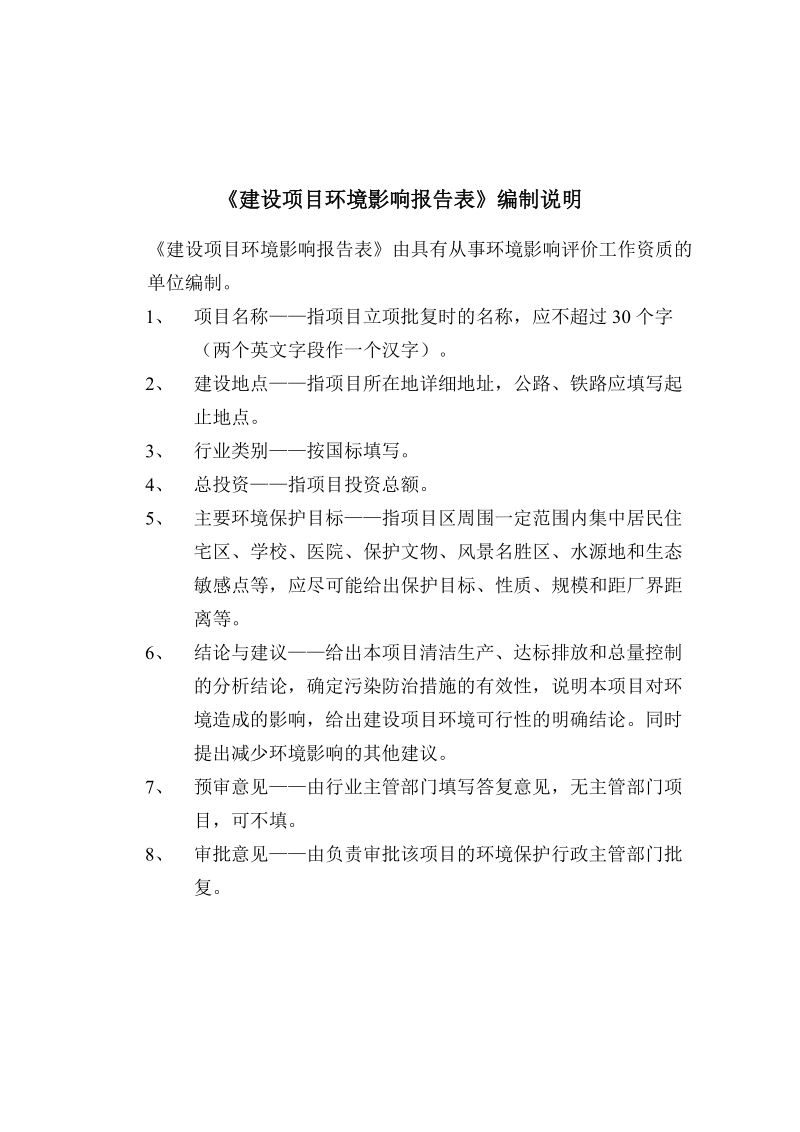 《建设项目环境影响报告表》编制说明

《建设项目环境影响报告表》由具有从事环境影响评价工作资质的单位编制。

1、　项目名称——指项目立项批复时的名称，应不超过 30 个字（两个英文字段作一个汉字）。

2、　建设地点——指项目所在地详细地址，公路、铁路应填写起止地点。

3、　行业类别——按国标填写。

4、　总投资——指项目投资总额。

5、　主要环境保护目标——指项目区周围一定范围内集中居民住宅区、学校、医院、保护文物、风景名胜区、水源地和生态敏感点等，应尽可能给出保护目标、性质、规模和距厂界距离等。

6、　结论与建议——给出本项目清洁生产、达标排放和总量控制的分析结论，确定污染防治措施的有效性，说明本项目对环境造成的影响，给出建设项目环境可行性的明确结论。同时提出减少环境影响的其他建议。

7、　预审意见——由行业主管部门填写答复意见，无主管部门项目，可不填。

8、　审批意见——由负责审批该项目的环境保护行政主管部门批复。